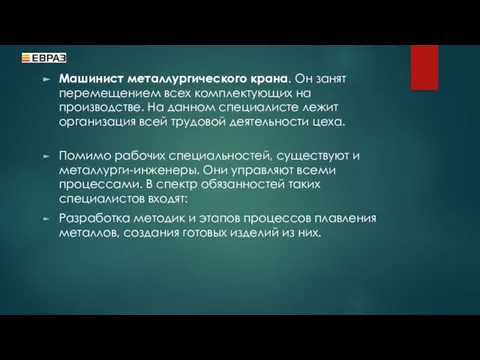 ЕВРАЗ

Машинист металлургического крана. Он занят перемещением всех комплектующих на производстве. На данном специалисте лежит организация всей трудовой деятельности цеха.

Помимо рабочих специальностей, существуют и металлурги-инженеры. Они управляют всеми процессами. В спектр обязанностей таких специалистов входят:

Разработка методик и этапов процессов плавления металлов, создания готовых изделий из них.